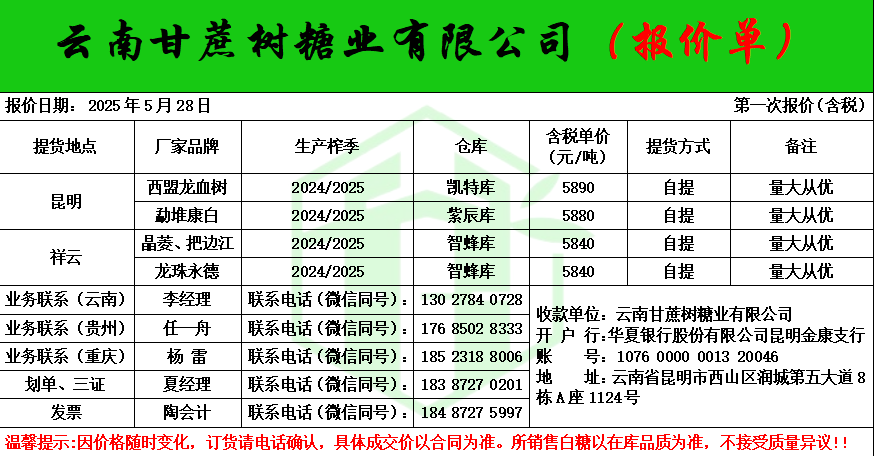 云南甘蔗树糖业有限公司（报价单）

报价日期：2025年5月28日 第一次报价（含税）

| 提货地点 | 厂家品牌 | 生产榨季 | 仓库 | 含税单价（元/吨） | 提货方式 | 备注 |
|---|---|---|---|---|---|---|
| 昆明 | 西盟龙血树 | 2024/2025 | 凯特库 | 5890 | 自提 | 量大从优 |
|  | 勐堆康白 | 2024/2025 | 紫辰库 | 5880 | 自提 | 量大从优 |
| 祥云 | 晶菱、把边江 | 2024/2025 | 智蜂库 | 5840 | 自提 | 量大从优 |
|  | 龙珠永德 | 2024/2025 | 智蜂库 | 5840 | 自提 | 量大从优 |

业务联系（云南） 李经理 联系电话（微信同号）：130 2784 0728
业务联系（贵州） 任一舟 联系电话（微信同号）：176 8502 8333
业务联系（重庆） 杨 雷 联系电话（微信同号）：185 2318 8006
划单、三证 夏经理 联系电话（微信同号）：183 8727 0201
发票 陶会计 联系电话（微信同号）：184 8727 5997

收款单位：云南甘蔗树糖业有限公司
开 户 行：华夏银行股份有限公司昆明金康支行
账 号：1076 0000 0013 20046
地 址：云南省昆明市西山区润城第五大道8栋A座1124号

温馨提示：因价格随时变化，订货请电话确认，具体成交价以合同为准。所销售白糖以在库品质为准，不接受质量异议！！